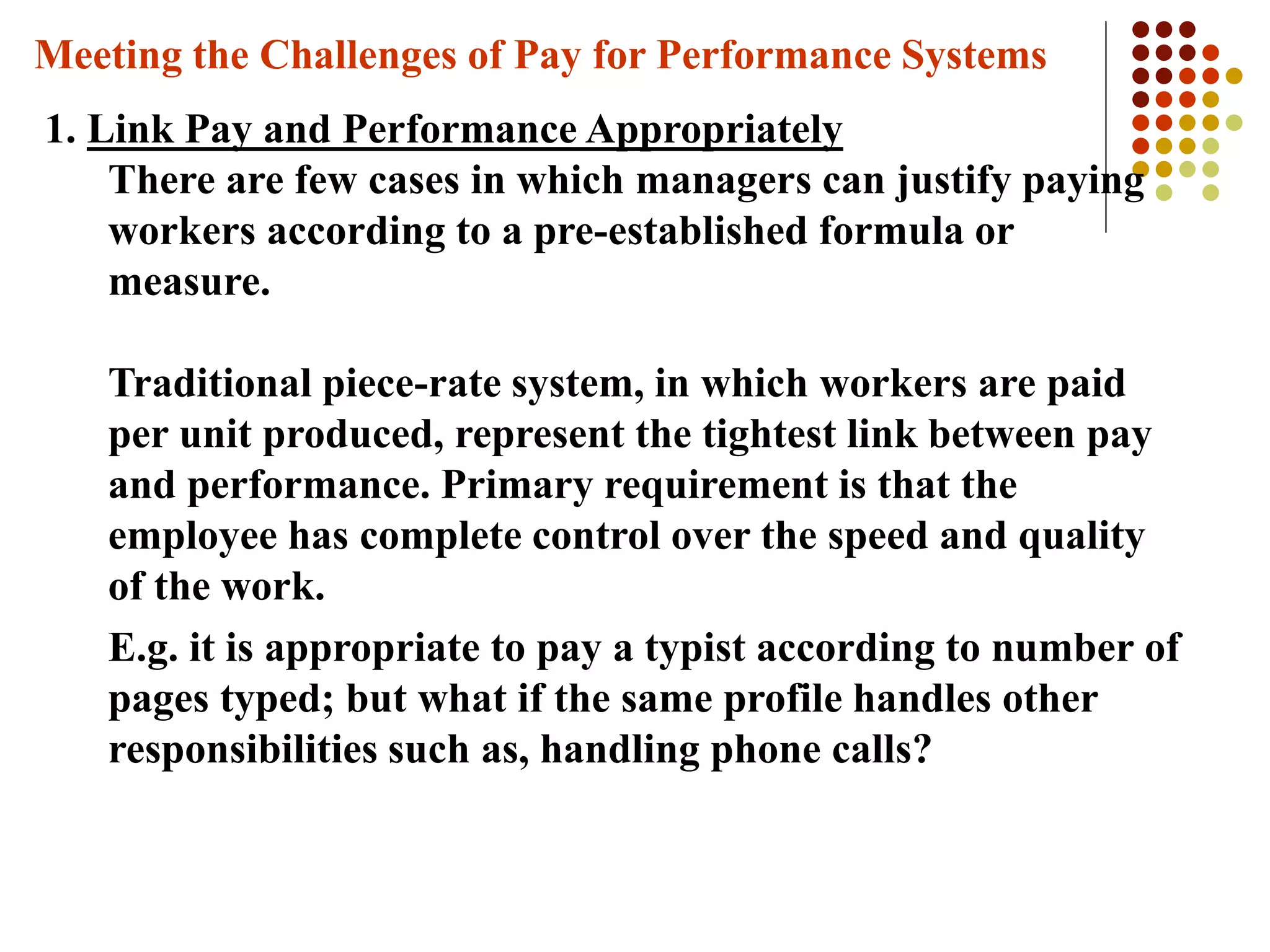 Meeting the Challenges of Pay for Performance Systems

1. Link Pay and Performance Appropriately

There are few cases in which managers can justify paying workers according to a pre-established formula or measure.

Traditional piece-rate system, in which workers are paid per unit produced, represent the tightest link between pay and performance. Primary requirement is that the employee has complete control over the speed and quality of the work.

E.g. it is appropriate to pay a typist according to number of pages typed; but what if the same profile handles other responsibilities such as, handling phone calls?